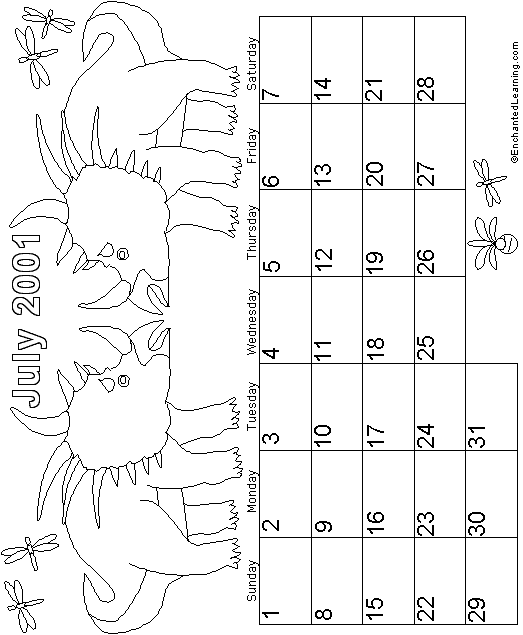 July 2001

| Sunday | Monday | Tuesday | Wednesday | Thursday | Friday | Saturday |
|---|---|---|---|---|---|---|
| 1 | 2 | 3 | 4 | 5 | 6 | 7 |
| 8 | 9 | 10 | 11 | 12 | 13 | 14 |
| 15 | 16 | 17 | 18 | 19 | 20 | 21 |
| 22 | 23 | 24 | 25 | 26 | 27 | 28 |
| 29 | 30 | 31 | | | | |

©EnchantedLearning.com